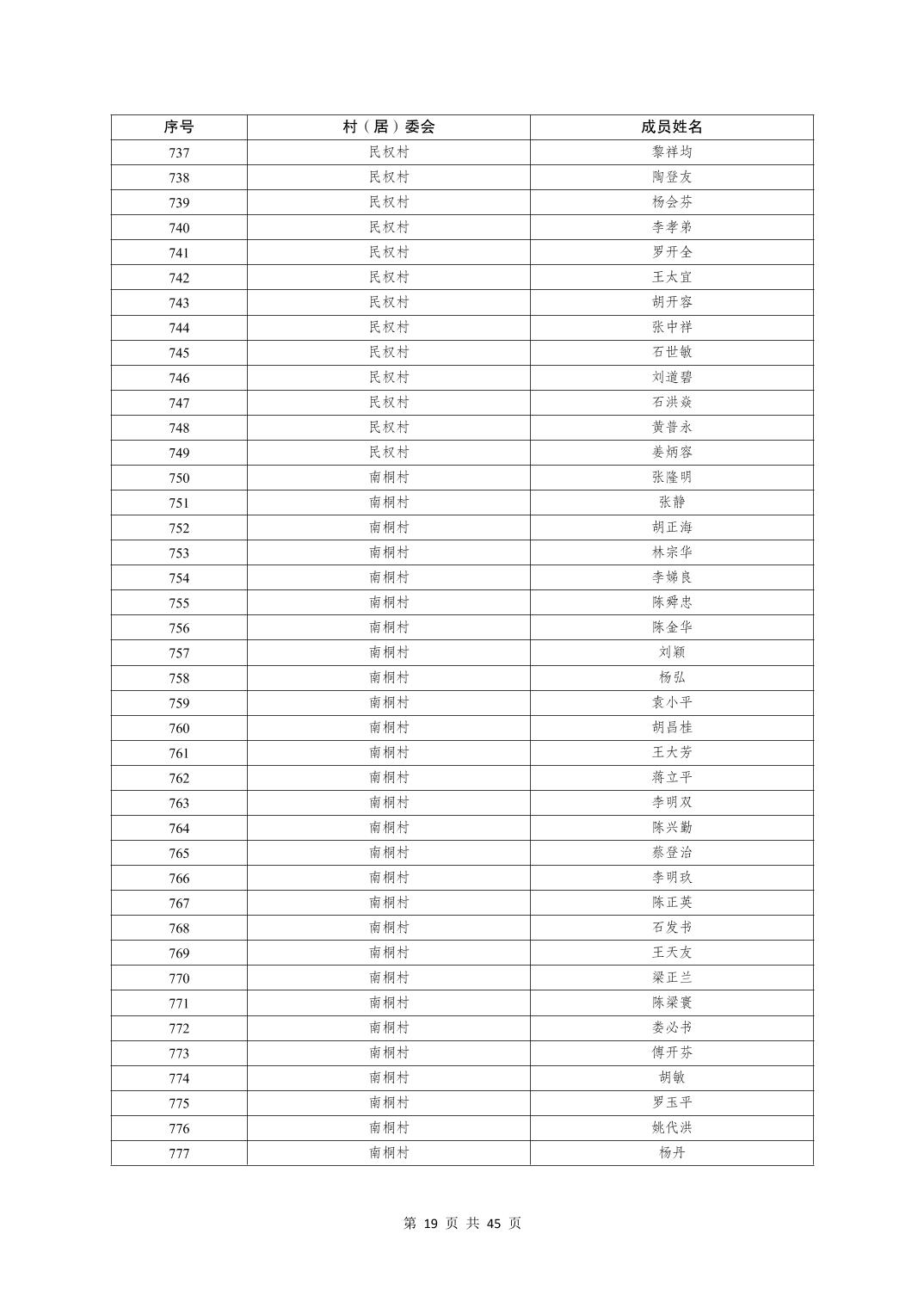 | 序号 | 村（居）委会 | 成员姓名 |
|---|---|---|
| 737 | 民权村 | 黎祥均 |
| 738 | 民权村 | 陶登友 |
| 739 | 民权村 | 杨会芬 |
| 740 | 民权村 | 李孝弟 |
| 741 | 民权村 | 罗开全 |
| 742 | 民权村 | 王太宜 |
| 743 | 民权村 | 胡开容 |
| 744 | 民权村 | 张中祥 |
| 745 | 民权村 | 石世敏 |
| 746 | 民权村 | 刘道碧 |
| 747 | 民权村 | 石洪焱 |
| 748 | 民权村 | 黄普永 |
| 749 | 民权村 | 姜炳容 |
| 750 | 南桐村 | 张隆明 |
| 751 | 南桐村 | 张静 |
| 752 | 南桐村 | 胡正海 |
| 753 | 南桐村 | 林宗华 |
| 754 | 南桐村 | 李娣良 |
| 755 | 南桐村 | 陈舜忠 |
| 756 | 南桐村 | 陈金华 |
| 757 | 南桐村 | 刘颖 |
| 758 | 南桐村 | 杨弘 |
| 759 | 南桐村 | 袁小平 |
| 760 | 南桐村 | 胡昌桂 |
| 761 | 南桐村 | 王大芳 |
| 762 | 南桐村 | 蒋立平 |
| 763 | 南桐村 | 李明双 |
| 764 | 南桐村 | 陈兴勤 |
| 765 | 南桐村 | 蔡登治 |
| 766 | 南桐村 | 李明玖 |
| 767 | 南桐村 | 陈正英 |
| 768 | 南桐村 | 石发书 |
| 769 | 南桐村 | 王天友 |
| 770 | 南桐村 | 梁正兰 |
| 771 | 南桐村 | 陈梁寰 |
| 772 | 南桐村 | 娄必书 |
| 773 | 南桐村 | 傅开芬 |
| 774 | 南桐村 | 胡敏 |
| 775 | 南桐村 | 罗玉平 |
| 776 | 南桐村 | 姚代洪 |
| 777 | 南桐村 | 杨丹 |

第 19 页 共 45 页